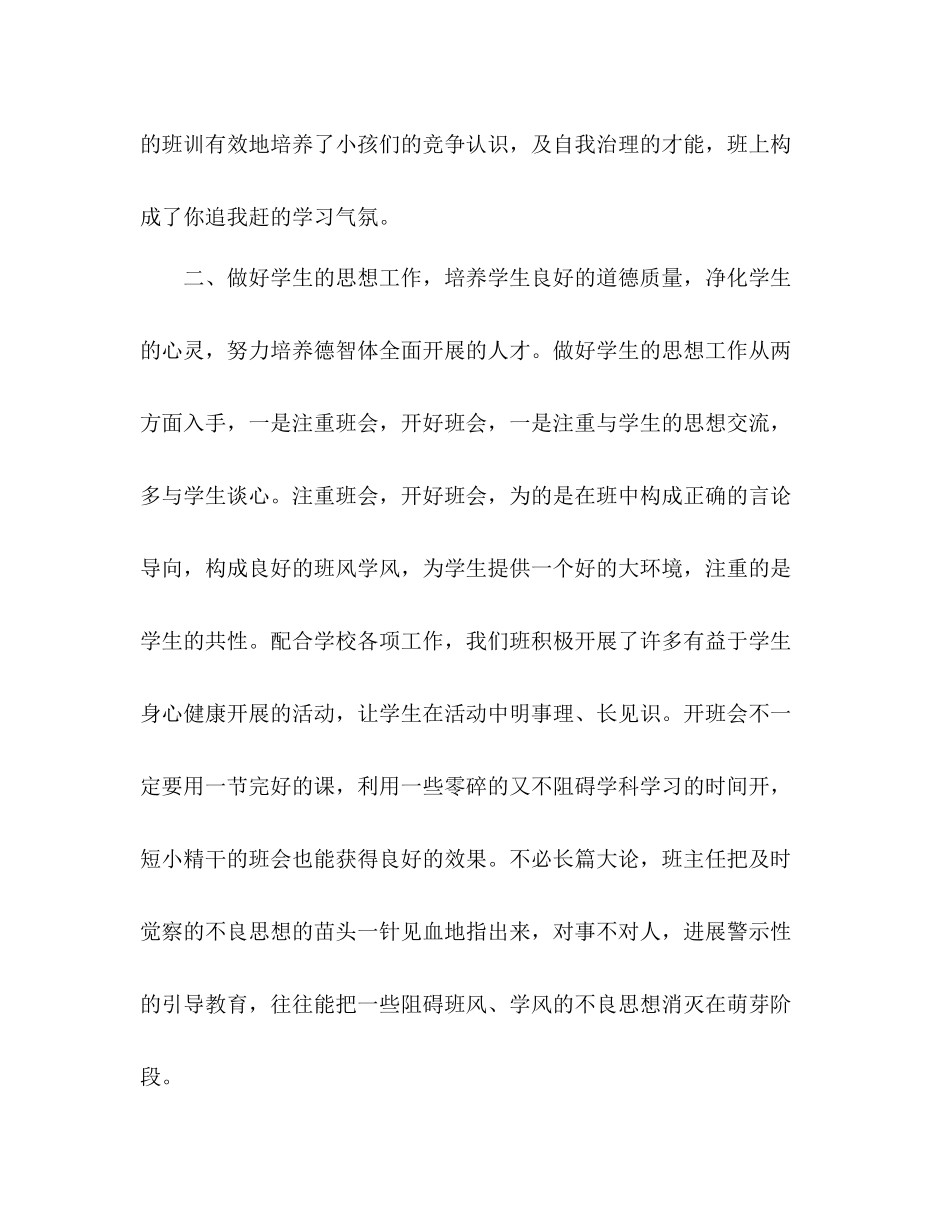 的班训有效地培养了小孩们的竞争认识，及自我治理的才能，班上构成了你追我赶的学习气氛。

二、做好学生的思想工作，培养学生良好的道德质量，净化学生的心灵，努力培养德智体全面开展的人才。做好学生的思想工作从两方面入手，一是注重班会，开好班会，一是注重与学生的思想交流，多与学生谈心。注重班会，开好班会，为的是在班中构成正确的言论导向，构成良好的班风学风，为学生提供一个好的大环境，注重的是学生的共性。配合学校各项工作，我们班积极开展了许多有益于学生身心健康开展的活动，让学生在活动中明事理、长见识。开班会不一定要用一节完好的课，利用一些零碎的又不阻碍学科学习的时间开，短小精干的班会也能获得良好的效果。不必长篇大论，班主任把及时觉察的不良思想的苗头一针见血地指出来，对事不对人，进展警示性的引导教育，往往能把一些阻碍班风、学风的不良思想消灭在萌芽阶段。